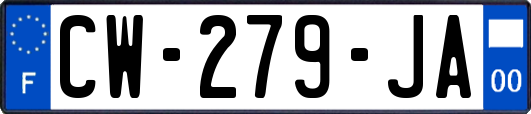 F
CW-279-JA
00